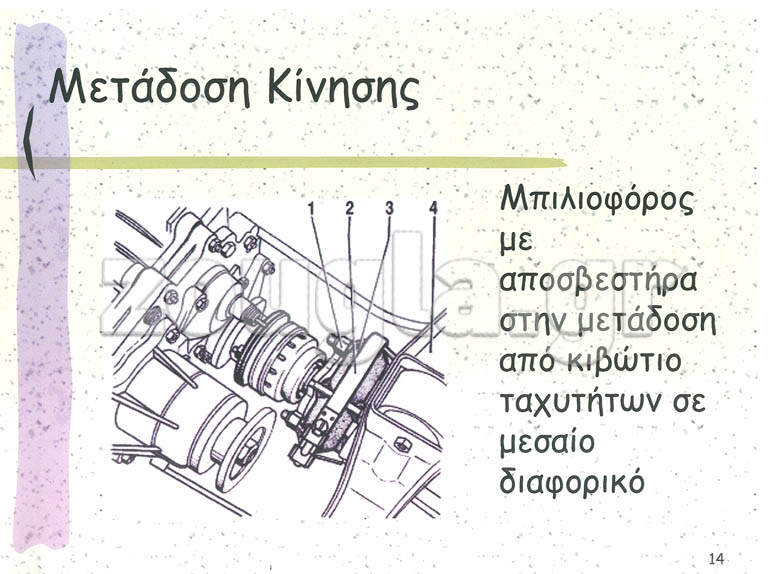 Μετάδοση Κίνησης

1 2 3 4

Μπιλιοφόρος με αποσβεστήρα στην μετάδοση από κιβώτιο ταχυτήτων σε μεσαίο διαφορικό

14

zougla.gr